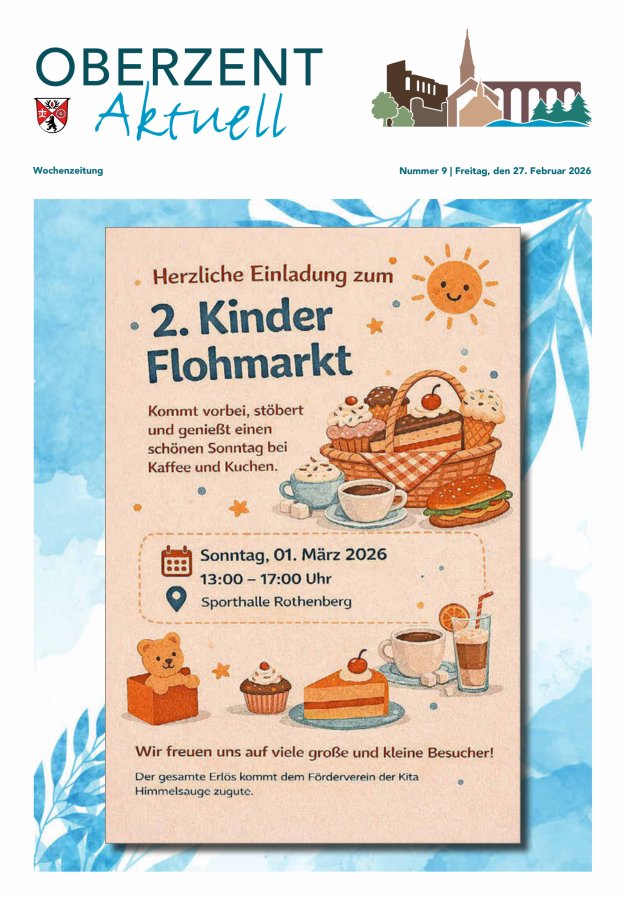 OBERZENT Aktuell

Wochenzeitung

Nummer 9 | Freitag, den 27. Februar 2026

Herzliche Einladung zum

2. Kinder Flohmarkt

Kommt vorbei, stöbert und genießt einen schönen Sonntag bei Kaffee und Kuchen.

Sonntag, 01. März 2026
13:00 – 17:00 Uhr
Sporthalle Rothenberg

Wir freuen uns auf viele große und kleine Besucher!

Der gesamte Erlös kommt dem Förderverein der Kita Himmelsauge zugute.